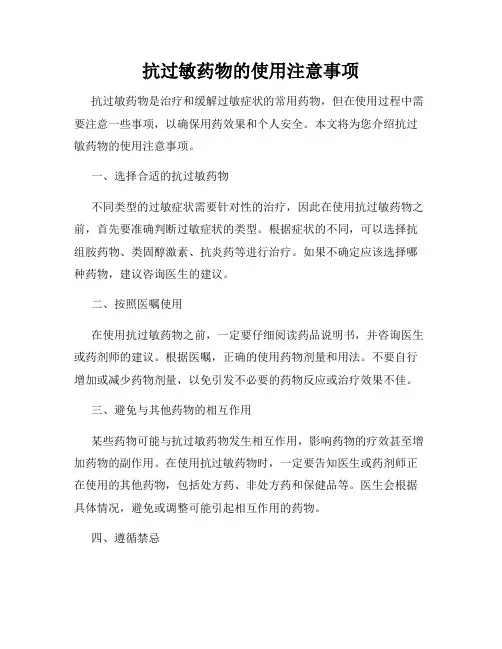 抗过敏药物的使用注意事项

抗过敏药物是治疗和缓解过敏症状的常用药物，但在使用过程中需要注意一些事项，以确保用药效果和个人安全。本文将为您介绍抗过敏药物的使用注意事项。

一、选择合适的抗过敏药物

不同类型的过敏症状需要针对性的治疗，因此在使用抗过敏药物之前，首先要准确判断过敏症状的类型。根据症状的不同，可以选择抗组胺药物、类固醇激素、抗炎药等进行治疗。如果不确定应该选择哪种药物，建议咨询医生的建议。

二、按照医嘱使用

在使用抗过敏药物之前，一定要仔细阅读药品说明书，并咨询医生或药剂师的建议。根据医嘱，正确的使用药物剂量和用法。不要自行增加或减少药物剂量，以免引发不必要的药物反应或治疗效果不佳。

三、避免与其他药物的相互作用

某些药物可能与抗过敏药物发生相互作用，影响药物的疗效甚至增加药物的副作用。在使用抗过敏药物时，一定要告知医生或药剂师正在使用的其他药物，包括处方药、非处方药和保健品等。医生会根据具体情况，避免或调整可能引起相互作用的药物。

四、遵循禁忌